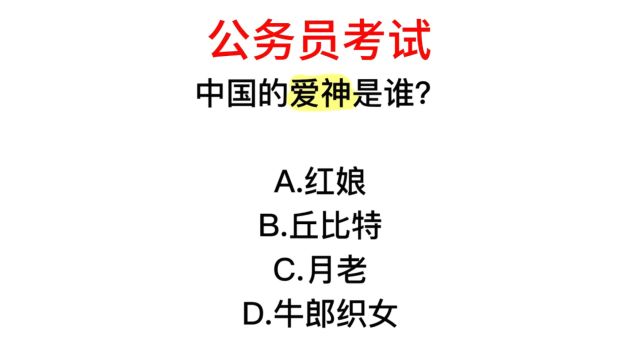 公务员考试

中国的爱神是谁?

A.红娘
B.丘比特
C.月老
D.牛郎织女